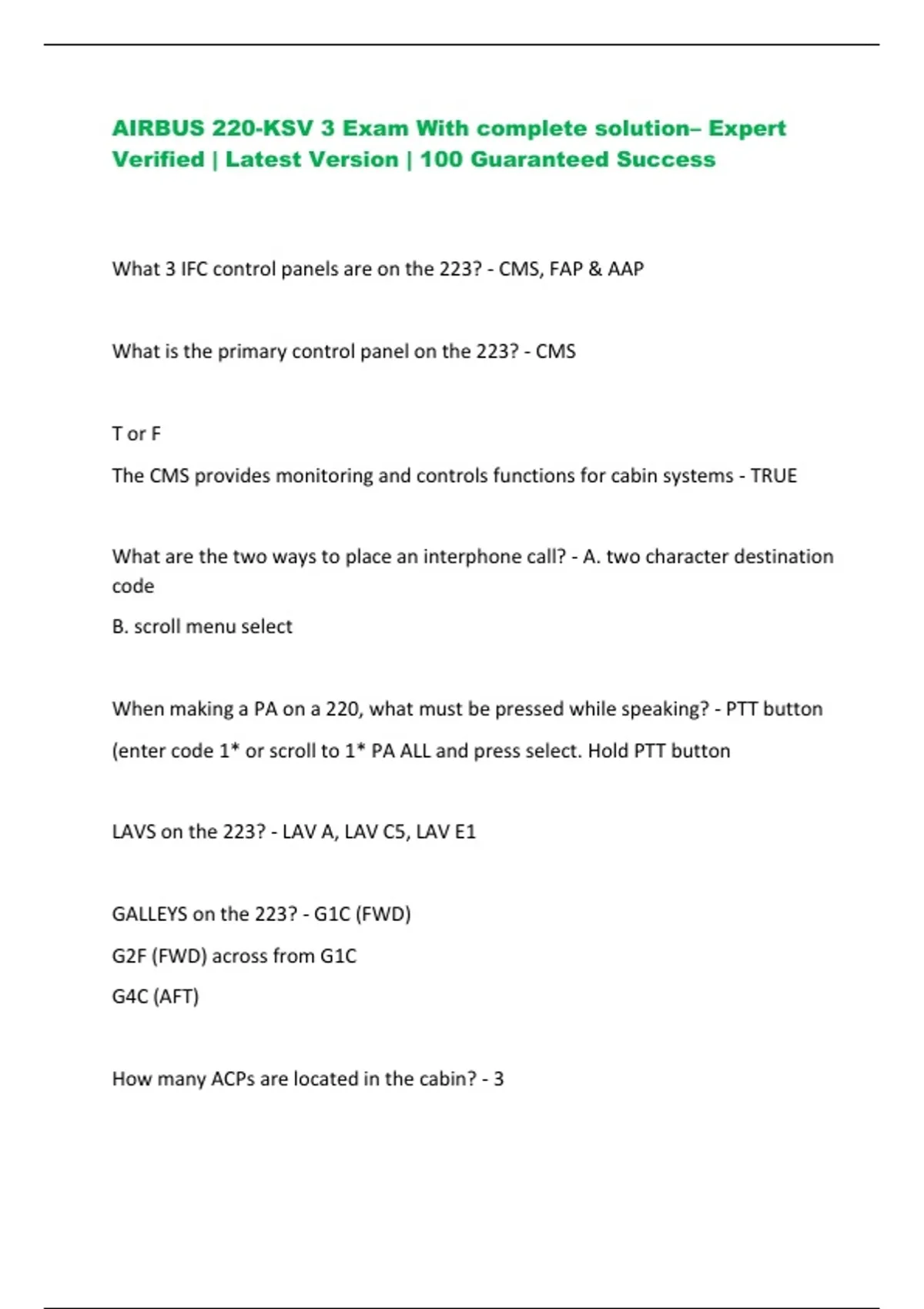 AIRBUS 220-KSV 3 Exam With complete solution– Expert Verified | Latest Version | 100 Guaranteed Success

What 3 IFC control panels are on the 223? - CMS, FAP & AAP

What is the primary control panel on the 223? - CMS

T or F

The CMS provides monitoring and controls functions for cabin systems - TRUE

What are the two ways to place an interphone call? - A. two character destination code

B. scroll menu select

When making a PA on a 220, what must be pressed while speaking? - PTT button

(enter code 1* or scroll to 1* PA ALL and press select. Hold PTT button

LAVS on the 223? - LAV A, LAV C5, LAV E1

GALLEYS on the 223? - G1C (FWD)

G2F (FWD) across from G1C

G4C (AFT)

How many ACPs are located in the cabin? - 3